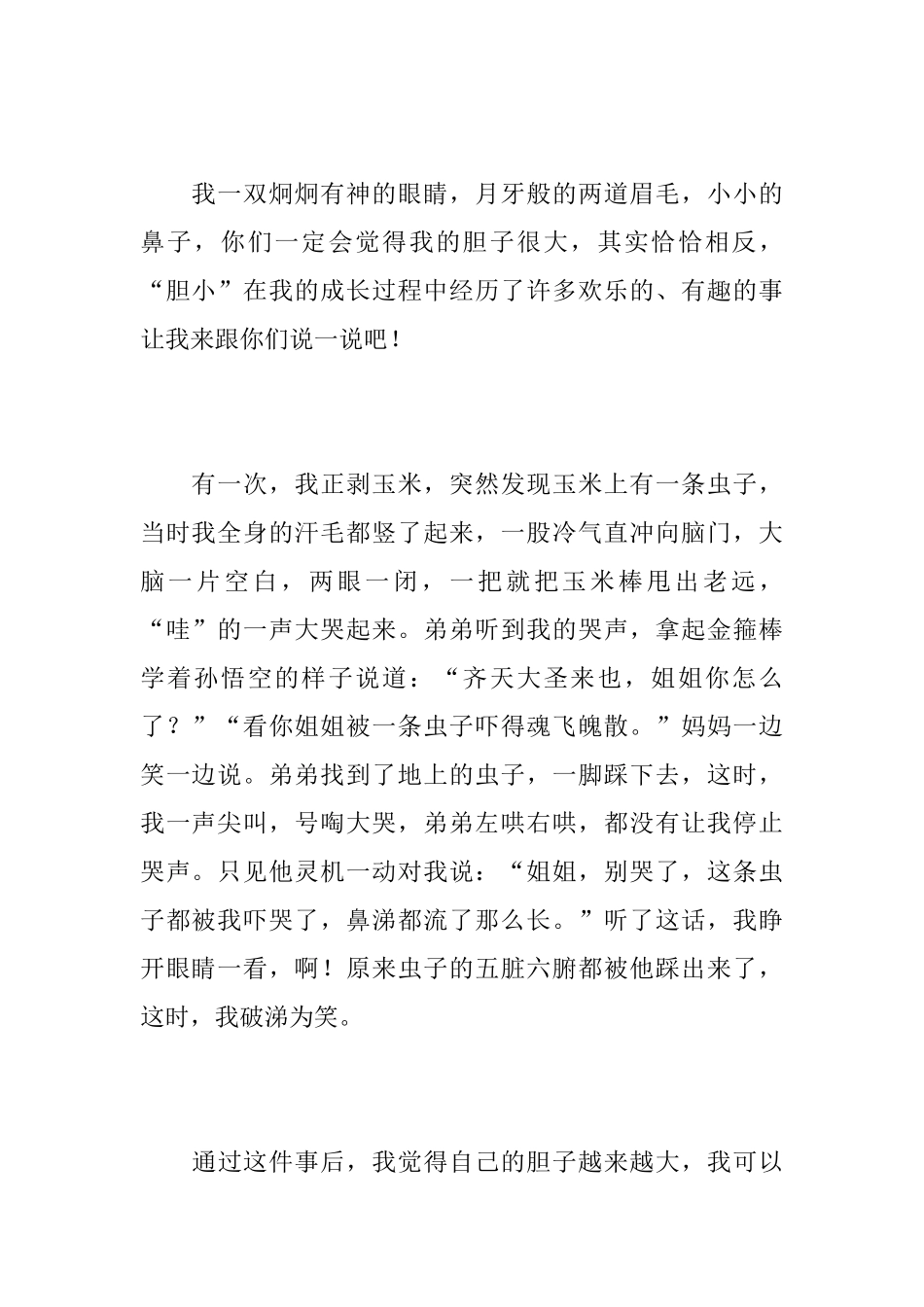 我一双炯炯有神的眼睛，月牙般的两道眉毛，小小的鼻子，你们一定会觉得我的胆子很大，其实恰恰相反，“胆小”在我的成长过程中经历了许多欢乐的、有趣的事让我来跟你们说一说吧！

有一次，我正剥玉米，突然发现玉米上有一条虫子，当时我全身的汗毛都竖了起来，一股冷气直冲向脑门，大脑一片空白，两眼一闭，一把就把玉米棒甩出老远，“哇”的一声大哭起来。弟弟听到我的哭声，拿起金箍棒学着孙悟空的样子说道：“齐天大圣来也，姐姐你怎么了？”“看你姐姐被一条虫子吓得魂飞魄散。”妈妈一边笑一边说。弟弟找到了地上的虫子，一脚踩下去，这时，我一声尖叫，号啕大哭，弟弟左哄右哄，都没有让我停止哭声。只见他灵机一动对我说：“姐姐，别哭了，这条虫子都被我吓哭了，鼻涕都流了那么长。”听了这话，我睁开眼睛一看，啊！原来虫子的五脏六腑都被他踩出来了，这时，我破涕为笑。

通过这件事后，我觉得自己的胆子越来越大，我可以